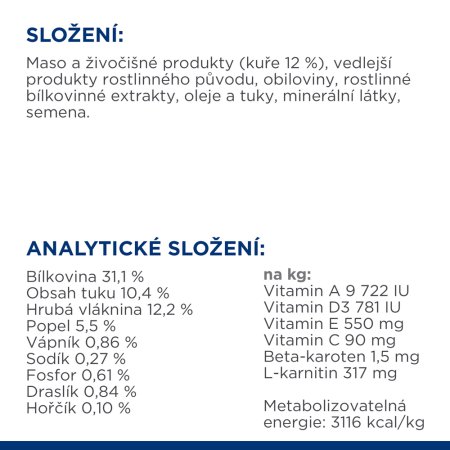 SLOŽENÍ:

Maso a živočišné produkty (kuře 12 %), vedlejší produkty rostlinného původu, obiloviny, rostlinné bílkovinné extrakty, oleje a tuky, minerální látky, semena.

ANALYTICKÉ SLOŽENÍ:

Bílkovina 31,1 %
Obsah tuku 10,4 %
Hrubá vláknina 12,2 %
Popel 5,5 %
Vápník 0,86 %
Sodík 0,27 %
Fosfor 0,61 %
Draslík 0,84 %
Hořčík 0,10 %

na kg:
Vitamin A 9 722 IU
Vitamin D3 781 IU
Vitamin E 550 mg
Vitamin C 90 mg
Beta-karoten 1,5 mg
L-karnitin 317 mg

Metabolizovatelná energie: 3116 kcal/kg